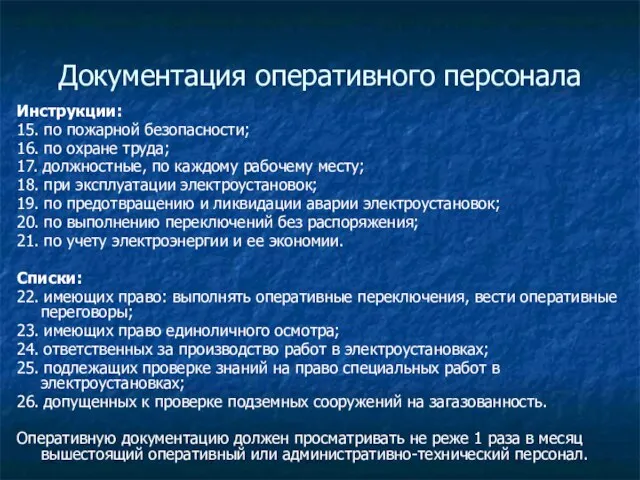 Документация оперативного персонала

Инструкции:
15. по пожарной безопасности;
16. по охране труда;
17. должностные, по каждому рабочему месту;
18. при эксплуатации электроустановок;
19. по предотвращению и ликвидации аварии электроустановок;
20. по выполнению переключений без распоряжения;
21. по учету электроэнергии и ее экономии.

Списки:
22. имеющих право: выполнять оперативные переключения, вести оперативные переговоры;
23. имеющих право единоличного осмотра;
24. ответственных за производство работ в электроустановках;
25. подлежащих проверке знаний на право специальных работ в электроустановках;
26. допущенных к проверке подземных сооружений на загазованность.

Оперативную документацию должен просматривать не реже 1 раза в месяц вышестоящий оперативный или административно-технический персонал.